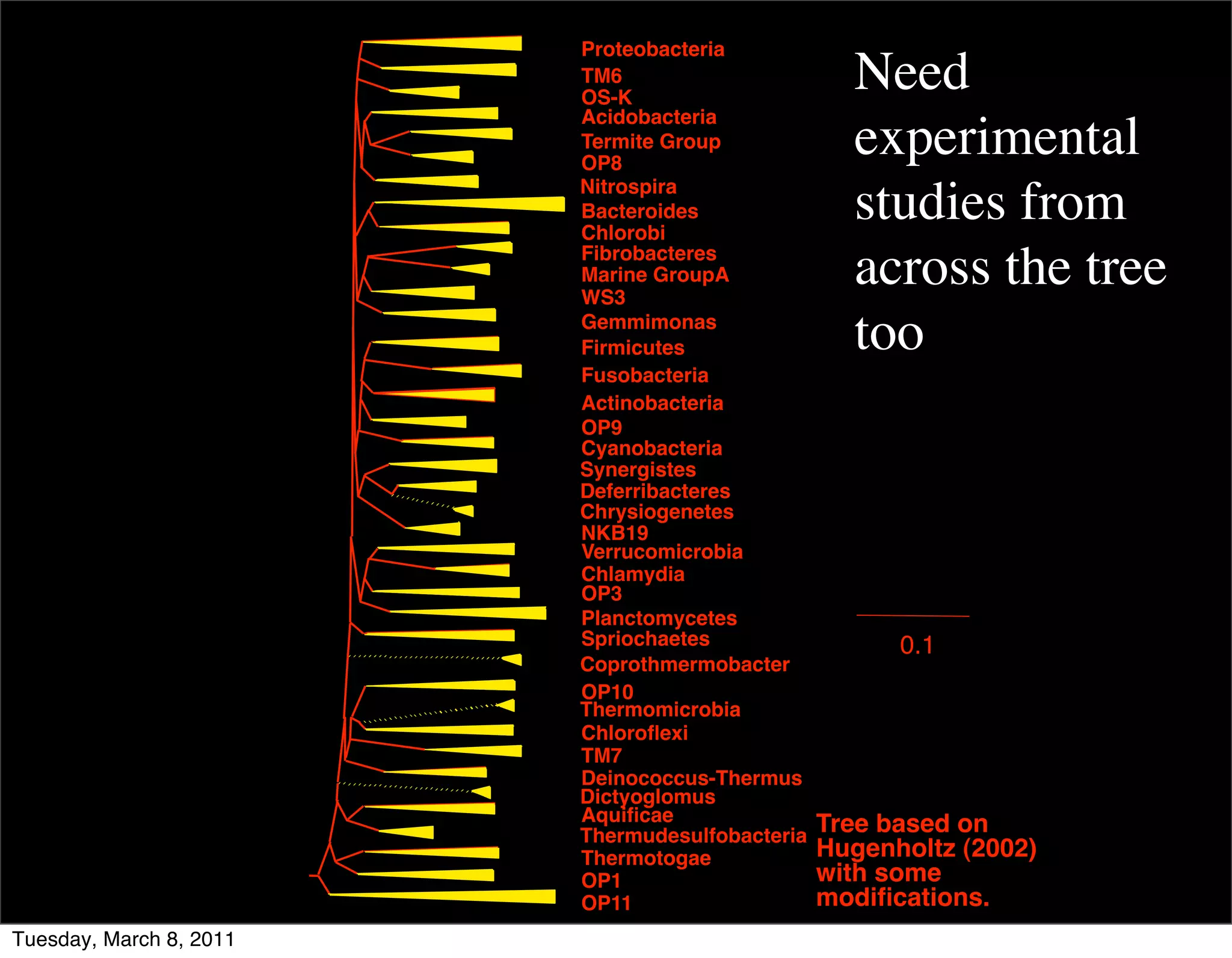 Proteobacteria
TM6
OS-K
Acidobacteria
Termite Group
OP8
Nitrospira
Bacteroides
Chlorobi
Fibrobacteres
Marine GroupA
WS3
Gemmimonas
Firmicutes
Fusobacteria
Actinobacteria
OP9
Cyanobacteria
Synergistes
Deferribacteres
Chrysiogenetes
NKB19
Verrucomicrobia
Chlamydia
OP3
Planctomycetes
Spriochaetes
Coprothmermobacter
OP10
Thermomicrobia
Chloroflexi
TM7
Deinococcus-Thermus
Dictyoglomus
Aquificae
Thermudesulfobacteria
Thermotogae
OP1
OP11

Need experimental studies from across the tree too

0.1

Tree based on Hugenholtz (2002) with some modifications.

Tuesday, March 8, 2011